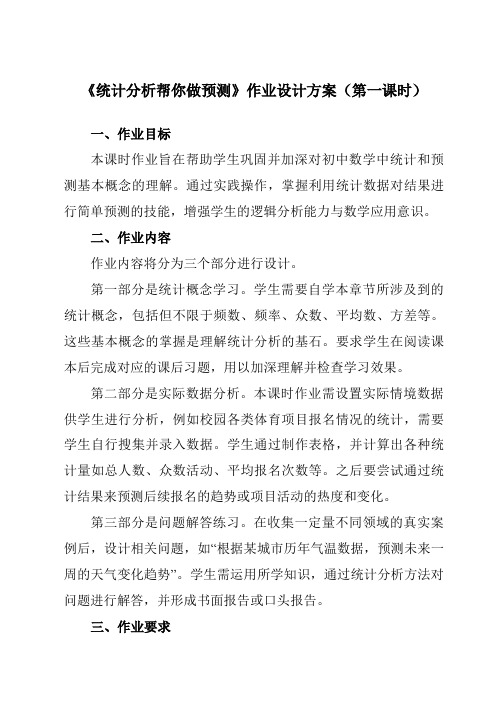 《统计分析帮你做预测》作业设计方案（第一课时）

一、作业目标

本课时作业旨在帮助学生巩固并加深对初中数学中统计和预测基本概念的理解。通过实践操作，掌握利用统计数据对结果进行简单预测的技能，增强学生的逻辑分析能力与数学应用意识。

二、作业内容

作业内容将分为三个部分进行设计。

第一部分是统计概念学习。学生需要自学本章节所涉及到的统计概念，包括但不限于频数、频率、众数、平均数、方差等。这些基本概念的掌握是理解统计分析的基石。要求学生在阅读课本后完成对应的课后习题，用以加深理解并检查学习效果。

第二部分是实际数据分析。本课时作业需设置实际情境数据供学生进行分析，例如校园各类体育项目报名情况的统计，需要学生自行搜集并录入数据。学生通过制作表格，并计算出各种统计量如总人数、众数活动、平均报名次数等。之后要尝试通过统计结果来预测后续报名的趋势或项目活动的热度和变化。

第三部分是问题解答练习。在收集一定量不同领域的真实案例后，设计相关问题，如“根据某城市历年气温数据，预测未来一周的天气变化趋势”。学生需运用所学知识，通过统计分析方法对问题进行解答，并形成书面报告或口头报告。

三、作业要求